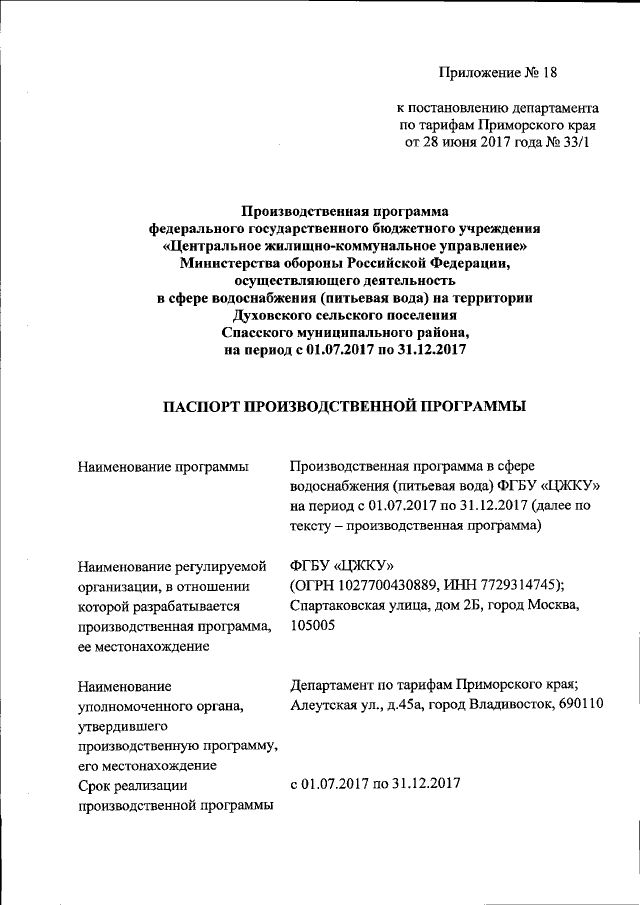 Приложение № 18

к постановлению департамента по тарифам Приморского края от 28 июня 2017 года № 33/1

Производственная программа федерального государственного бюджетного учреждения «Центральное жилищно-коммунальное управление» Министерства обороны Российской Федерации, осуществляющего деятельность в сфере водоснабжения (питьевая вода) на территории Духовского сельского поселения Спасского муниципального района, на период с 01.07.2017 по 31.12.2017

ПАСПОРТ ПРОИЗВОДСТВЕННОЙ ПРОГРАММЫ

| | |
|---|---|
| Наименование программы | Производственная программа в сфере водоснабжения (питьевая вода) ФГБУ «ЦЖКУ» на период с 01.07.2017 по 31.12.2017 (далее по тексту – производственная программа) |
| Наименование регулируемой организации, в отношении которой разрабатывается производственная программа, ее местонахождение | ФГБУ «ЦЖКУ» (ОГРН 1027700430889, ИНН 7729314745); Спартаковская улица, дом 2Б, город Москва, 105005 |
| Наименование уполномоченного органа, утвердившего производственную программу, его местонахождение | Департамент по тарифам Приморского края; Алеутская ул., д.45а, город Владивосток, 690110 |
| Срок реализации производственной программы | с 01.07.2017 по 31.12.2017 |